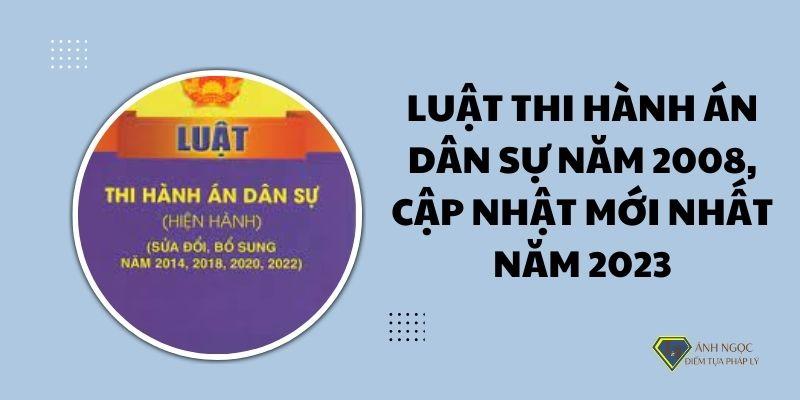 LUẬT

THI HÀNH ÁN DÂN SỰ

(HIỆN HÀNH)

(SỬA ĐỔI, BỔ SUNG NĂM 2014, 2018, 2020, 2022)

LUẬT THI HÀNH ÁN DÂN SỰ NĂM 2008, CẬP NHẬT MỚI NHẤT NĂM 2023

ÁNH NGỌC
ĐIỂM TỰA PHÁP LÝ